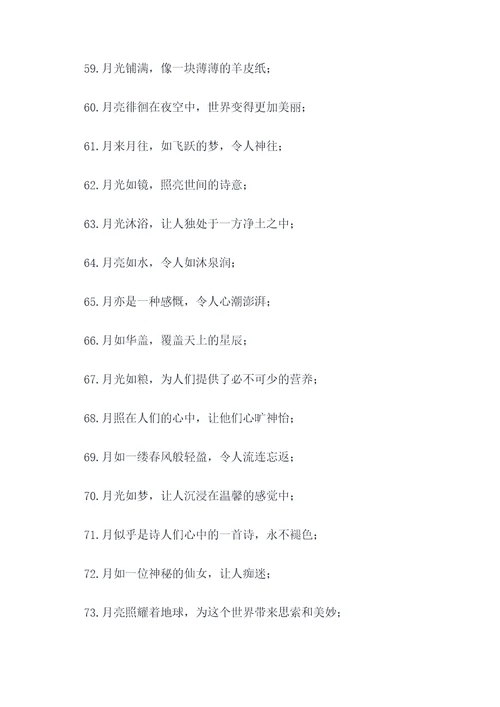 59.月光铺满，像一块薄薄的羊皮纸；

60.月亮徘徊在夜空中，世界变得更加美丽；

61.月来月往，如飞跃的梦，令人神往；

62.月光如镜，照亮世间的诗意；

63.月光沐浴，让人独处于一方净土之中；

64.月亮如水，令人如沐泉润；

65.月亦是一种感慨，令人心潮澎湃；

66.月如华盖，覆盖天上的星辰；

67.月光如粮，为人们提供了必不可少的营养；

68.月照在人们的心中，让他们心旷神怡；

69.月如一缕春风般轻盈，令人流连忘返；

70.月光如梦，让人沉浸在温馨的感觉中；

71.月似乎是诗人们心中的一首诗，永不褪色；

72.月如一位神秘的仙女，让人痴迷；

73.月亮照耀着地球，为这个世界带来思索和美妙；